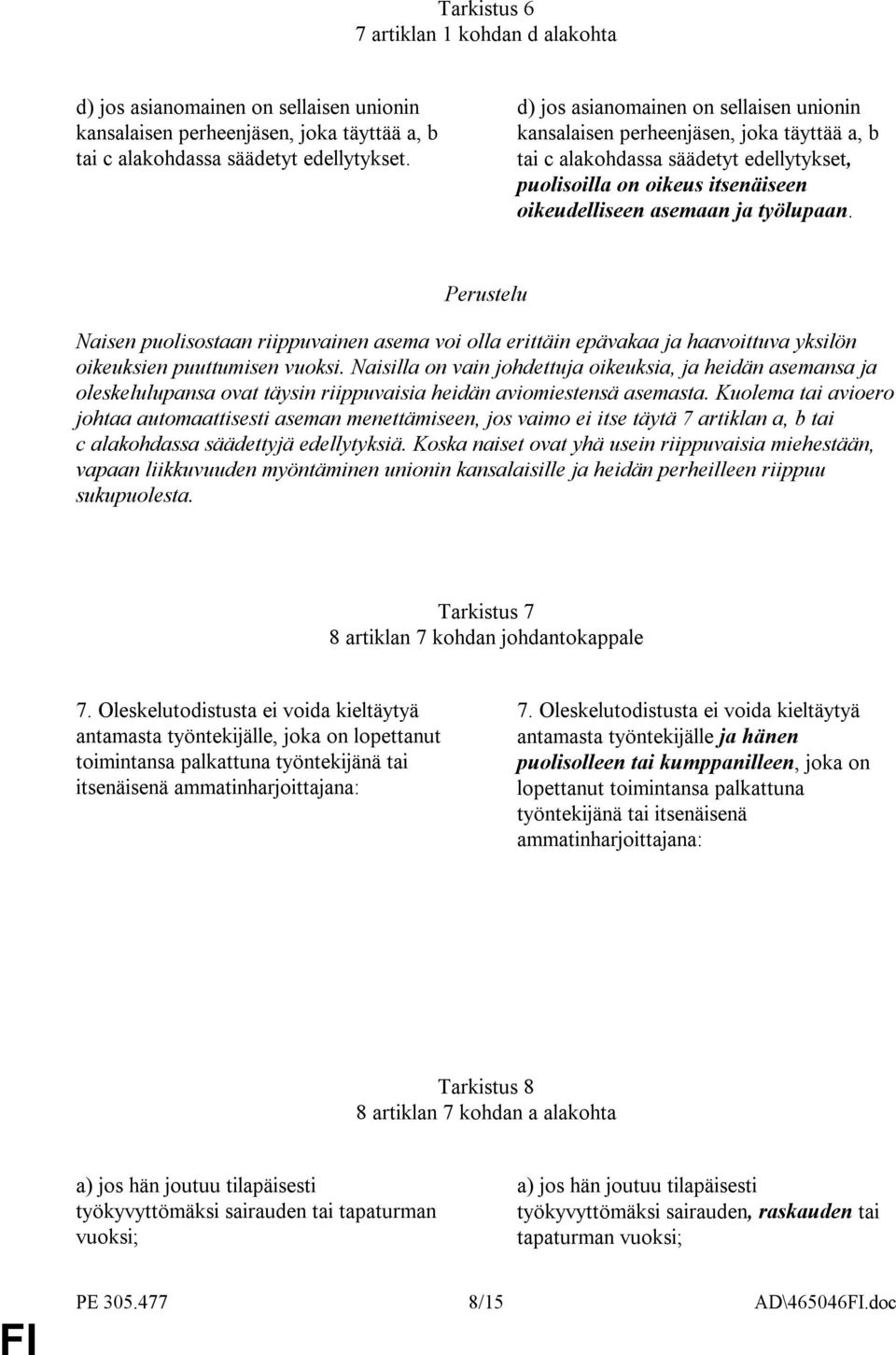 Tarkistus 6
7 artiklan 1 kohdan d alakohta

d) jos asianomainen on sellaisen unionin kansalaisen perheenjäsen, joka täyttää a, b tai c alakohdassa säädetyt edellytykset.

d) jos asianomainen on sellaisen unionin kansalaisen perheenjäsen, joka täyttää a, b tai c alakohdassa säädetyt edellytykset, puolisoilla on oikeus itsenäiseen oikeudelliseen asemaan ja työlupaan.

Perustelu

Naisen puolisostaan riippuvainen asema voi olla erittäin epävakaa ja haavoittuva yksilön oikeuksien puuttumisen vuoksi. Naisilla on vain johdettuja oikeuksia, ja heidän asemansa ja oleskelulupansa ovat täysin riippuvaisia heidän aviomiestensä asemasta. Kuolema tai avioero johtaa automaattisesti aseman menettämiseen, jos vaimo ei itse täytä 7 artiklan a, b tai c alakohdassa säädettyjä edellytyksiä. Koska naiset ovat yhä usein riippuvaisia miehestään, vapaan liikkuvuuden myöntäminen unionin kansalaisille ja heidän perheilleen riippuu sukupuolesta.

Tarkistus 7
8 artiklan 7 kohdan johdantokappale

7. Oleskelutodistusta ei voida kieltäytyä antamasta työntekijälle, joka on lopettanut toimintansa palkattuna työntekijänä tai itsenäisenä ammatinharjoittajana:

7. Oleskelutodistusta ei voida kieltäytyä antamasta työntekijälle ja hänen puolisolleen tai kumppanilleen, joka on lopettanut toimintansa palkattuna työntekijänä tai itsenäisenä ammatinharjoittajana:

Tarkistus 8
8 artiklan 7 kohdan a alakohta

a) jos hän joutuu tilapäisesti työkyvyttömäksi sairauden tai tapaturman vuoksi;

a) jos hän joutuu tilapäisesti työkyvyttömäksi sairauden, raskauden tai tapaturman vuoksi;

PE 305.477 8/15 AD\465046FI.doc

FI